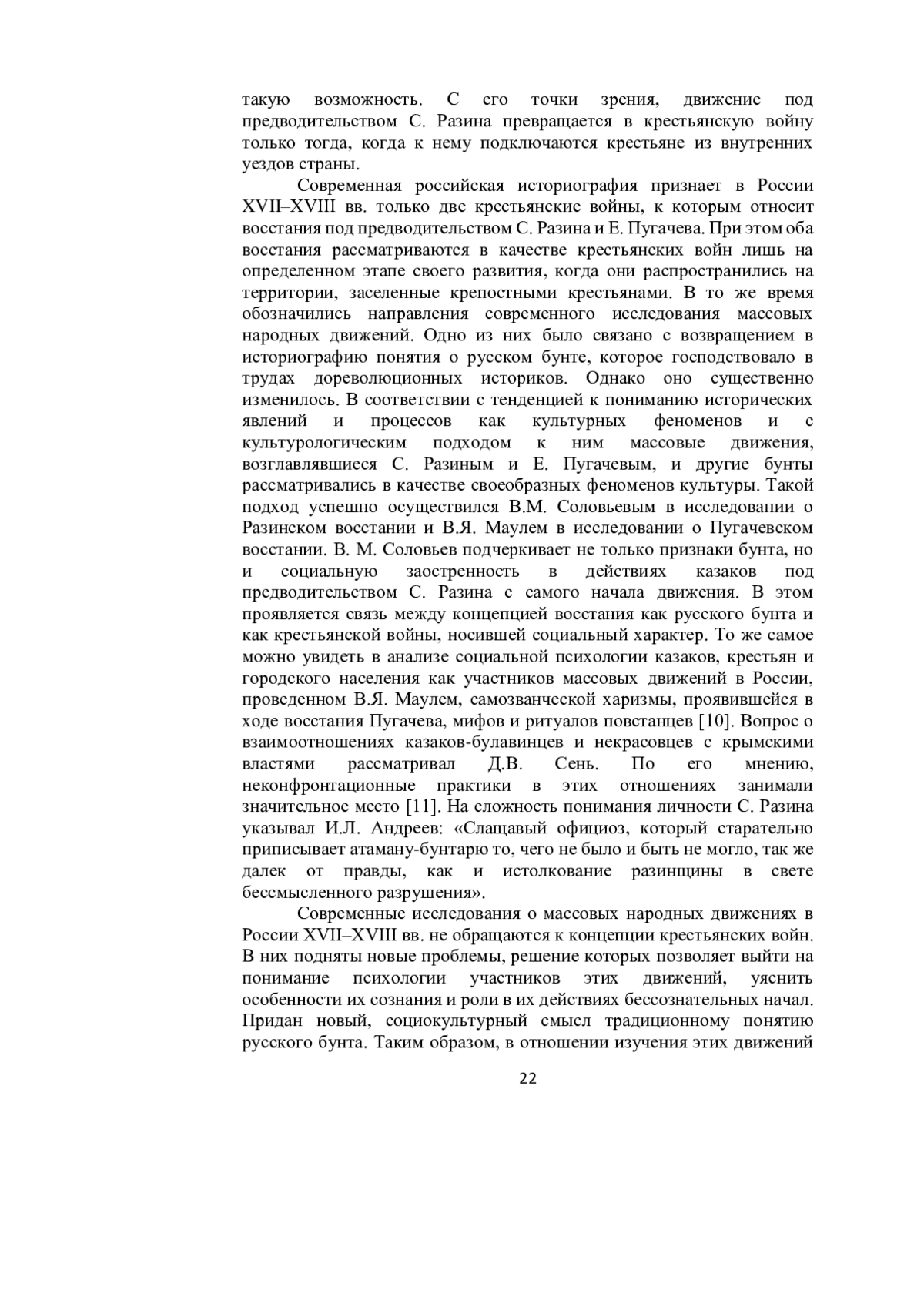 такую возможность. С его точки зрения, движение под предводительством С. Разина превращается в крестьянскую войну только тогда, когда к нему подключаются крестьяне из внутренних уездов страны.

Современная российская историография признает в России XVII–XVIII вв. только две крестьянские войны, к которым относит восстания под предводительством С. Разина и Е. Пугачева. При этом оба восстания рассматриваются в качестве крестьянских войн лишь на определенном этапе своего развития, когда они распространились на территории, заселенные крепостными крестьянами. В то же время обозначились направления современного исследования массовых народных движений. Одно из них было связано с возвращением в историографию понятия о русском бунте, которое господствовало в трудах дореволюционных историков. Однако оно существенно изменилось. В соответствии с тенденцией к пониманию исторических явлений и процессов как культурных феноменов и с культурологическим подходом к ним массовые движения, возглавлявшиеся С. Разиным и Е. Пугачевым, и другие бунты рассматривались в качестве своеобразных феноменов культуры. Такой подход успешно осуществился В.М. Соловьевым в исследовании о Разинском восстании и В.Я. Маулем в исследовании о Пугачевском восстании. В. М. Соловьев подчеркивает не только признаки бунта, но и социальную заостренность в действиях казаков под предводительством С. Разина с самого начала движения. В этом проявляется связь между концепцией восстания как русского бунта и как крестьянской войны, носившей социальный характер. То же самое можно увидеть в анализе социальной психологии казаков, крестьян и городского населения как участников массовых движений в России, проведенном В.Я. Маулем, самозванческой харизмы, проявившейся в ходе восстания Пугачева, мифов и ритуалов повстанцев [10]. Вопрос о взаимоотношениях казаков-булавинцев и некрасовцев с крымскими властями рассматривал Д.В. Сень. По его мнению, неконфронтационные практики в этих отношениях занимали значительное место [11]. На сложность понимания личности С. Разина указывал И.Л. Андреев: «Слащавый официоз, который старательно приписывает атаману-бунтарю то, чего не было и быть не могло, так же далек от правды, как и истолкование разинщины в свете бессмысленного разрушения».

Современные исследования о массовых народных движениях в России XVII–XVIII вв. не обращаются к концепции крестьянских войн. В них подняты новые проблемы, решение которых позволяет выйти на понимание психологии участников этих движений, уяснить особенности их сознания и роли в их действиях бессознательных начал. Придан новый, социокультурный смысл традиционному понятию русского бунта. Таким образом, в отношении изучения этих движений

22